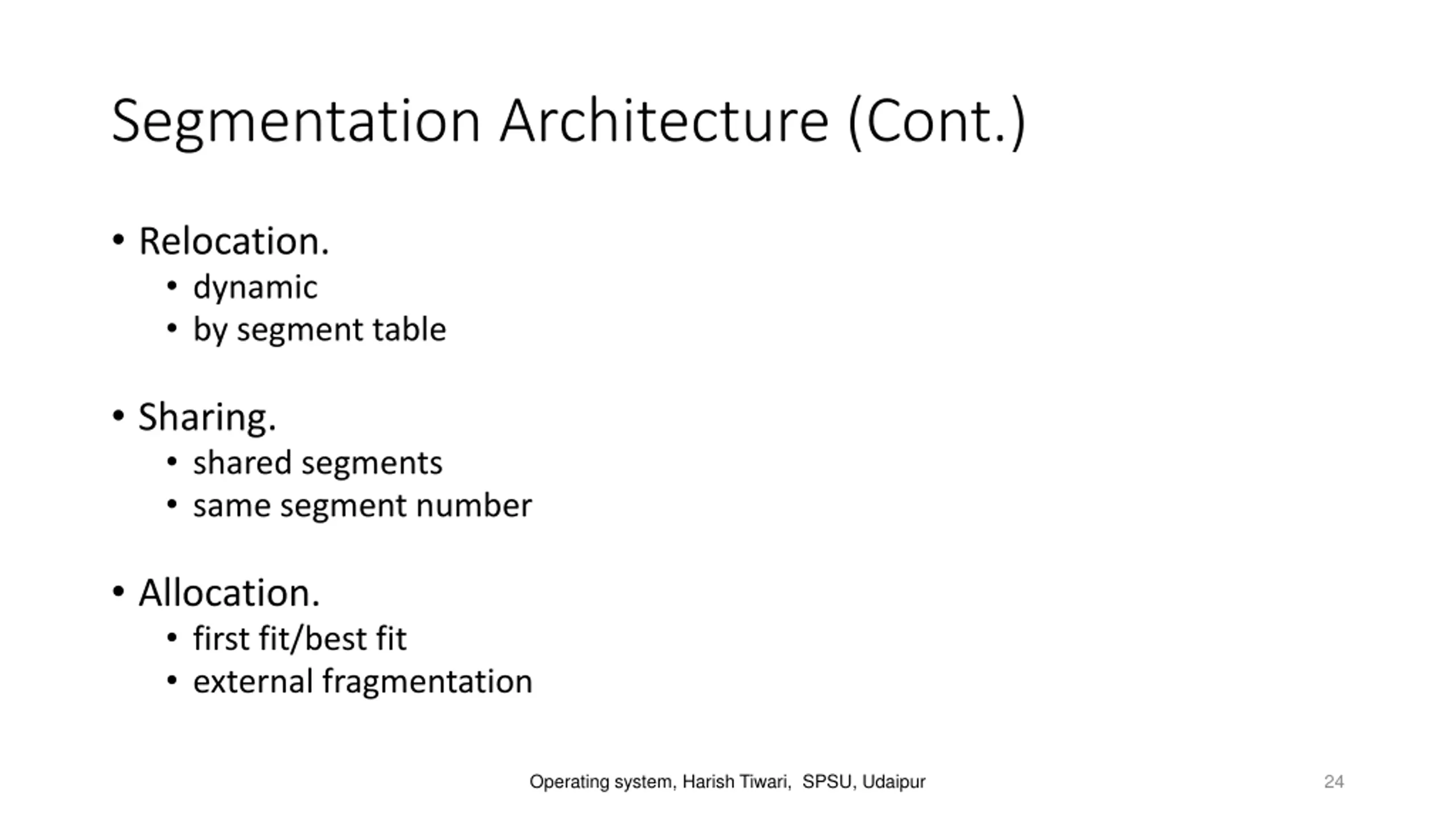 Segmentation Architecture (Cont.)

• Relocation.
  • dynamic
  • by segment table

• Sharing.
  • shared segments
  • same segment number

• Allocation.
  • first fit/best fit
  • external fragmentation

Operating system, Harish Tiwari, SPSU, Udaipur

24